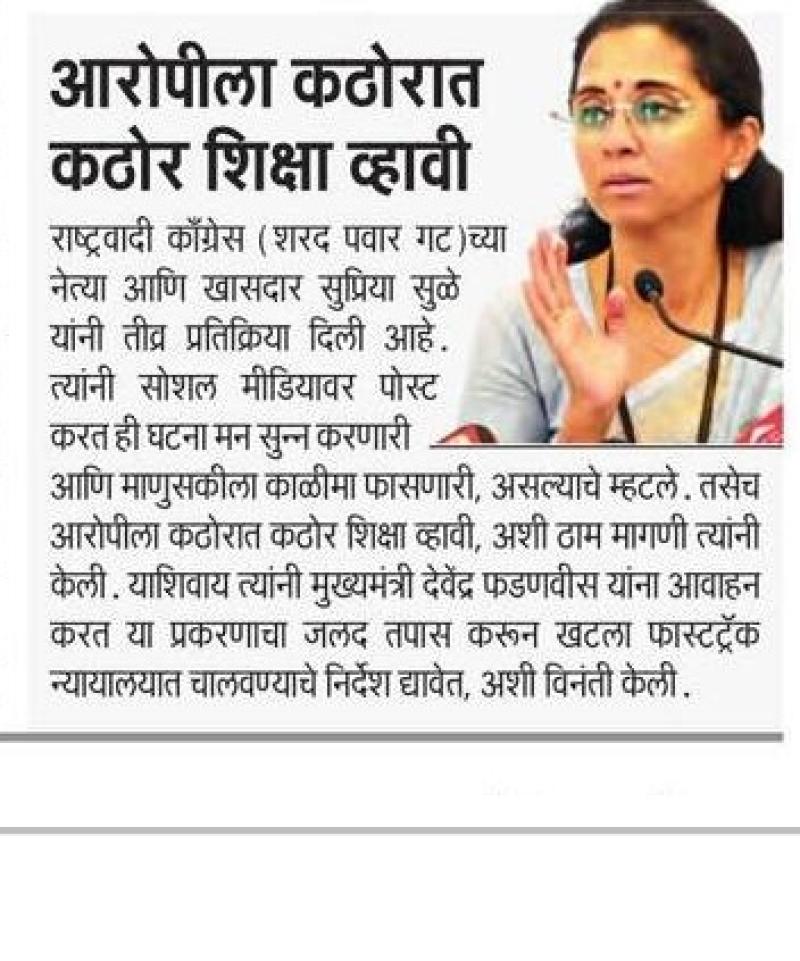 आरोपीला कठोरात कठोर शिक्षा व्हावी

राष्ट्रवादी काँग्रेस (शरद पवार गट)च्या नेत्या आणि खासदार सुप्रिया सुळे यांनी तीव्र प्रतिक्रिया दिली आहे. त्यांनी सोशल मीडियावर पोस्ट करत ही घटना मन सुन्न करणारी आणि माणुसकीला काळीमा फासणारी, असल्याचे म्हटले. तसेच आरोपीला कठोरात कठोर शिक्षा व्हावी, अशी ठाम मागणी त्यांनी केली. याशिवाय त्यांनी मुख्यमंत्री देवेंद्र फडणवीस यांना आवाहन करत या प्रकरणाचा जलद तपास करून खटला फास्टट्रॅक न्यायालयात चालवण्याचे निर्देश द्यावेत, अशी विनंती केली.